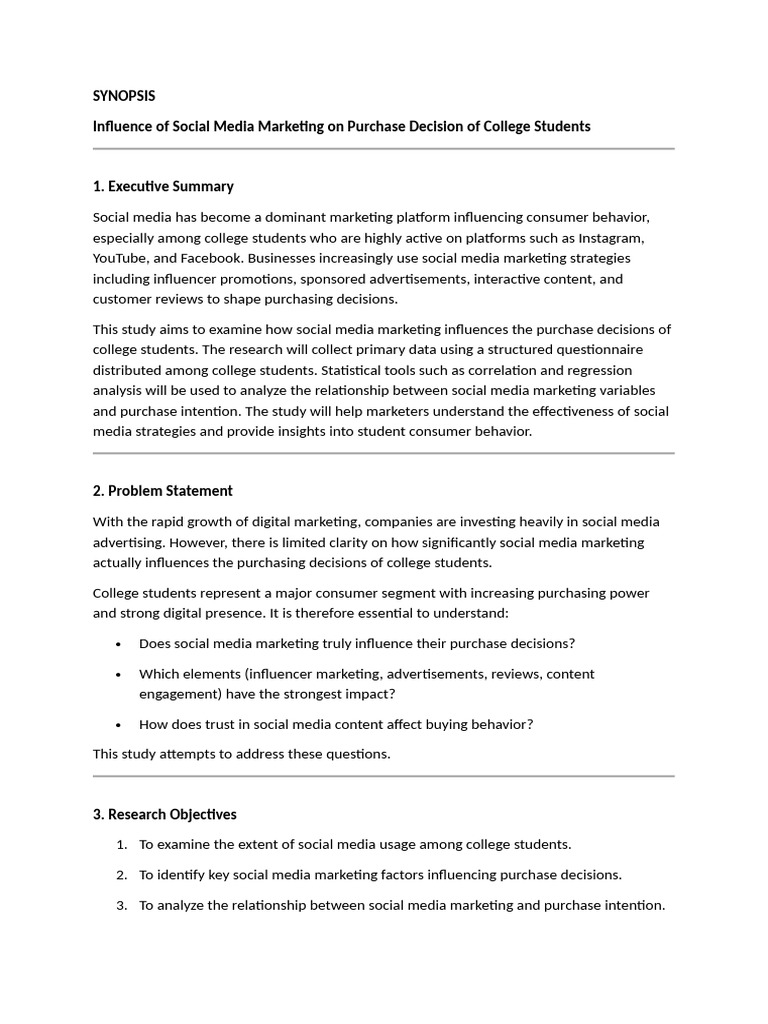 SYNOPSIS

Influence of Social Media Marketing on Purchase Decision of College Students

1. Executive Summary

Social media has become a dominant marketing platform influencing consumer behavior, especially among college students who are highly active on platforms such as Instagram, YouTube, and Facebook. Businesses increasingly use social media marketing strategies including influencer promotions, sponsored advertisements, interactive content, and customer reviews to shape purchasing decisions.

This study aims to examine how social media marketing influences the purchase decisions of college students. The research will collect primary data using a structured questionnaire distributed among college students. Statistical tools such as correlation and regression analysis will be used to analyze the relationship between social media marketing variables and purchase intention. The study will help marketers understand the effectiveness of social media strategies and provide insights into student consumer behavior.

2. Problem Statement

With the rapid growth of digital marketing, companies are investing heavily in social media advertising. However, there is limited clarity on how significantly social media marketing actually influences the purchasing decisions of college students.

College students represent a major consumer segment with increasing purchasing power and strong digital presence. It is therefore essential to understand:

• Does social media marketing truly influence their purchase decisions?

• Which elements (influencer marketing, advertisements, reviews, content engagement) have the strongest impact?

• How does trust in social media content affect buying behavior?

This study attempts to address these questions.

3. Research Objectives

1. To examine the extent of social media usage among college students.

2. To identify key social media marketing factors influencing purchase decisions.

3. To analyze the relationship between social media marketing and purchase intention.